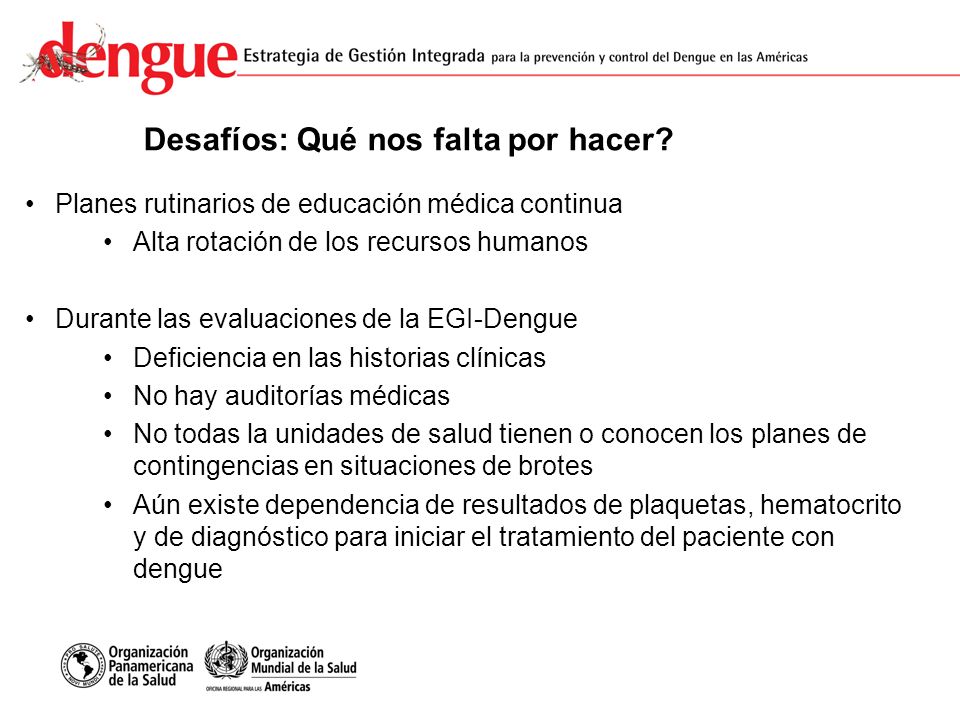 dengue Estrategia de Gestión Integrada para la prevención y control del Dengue en las Américas

Desafíos: Qué nos falta por hacer?

• Planes rutinarios de educación médica continua
  • Alta rotación de los recursos humanos

• Durante las evaluaciones de la EGI-Dengue
  • Deficiencia en las historias clínicas
  • No hay auditorías médicas
  • No todas la unidades de salud tienen o conocen los planes de contingencias en situaciones de brotes
  • Aún existe dependencia de resultados de plaquetas, hematocrito y de diagnóstico para iniciar el tratamiento del paciente con dengue

Organización Panamericana de la Salud

Organización Mundial de la Salud
OFICINA REGIONAL PARA LAS Américas